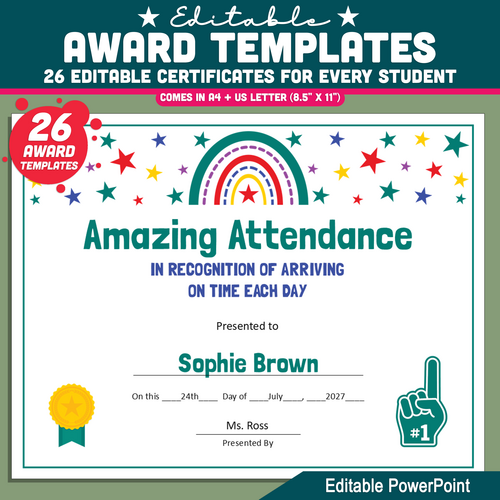 ★ Editable ★
AWARD TEMPLATES
26 EDITABLE CERTIFICATES FOR EVERY STUDENT
COMES IN A4 + US LETTER (8.5" X 11")

26 AWARD TEMPLATES

Amazing Attendance
IN RECOGNITION OF ARRIVING ON TIME EACH DAY

Presented to

Sophie Brown

On this ____24th____ Day of ____July____, ____2027____

Ms. Ross
Presented By

#1

Editable PowerPoint